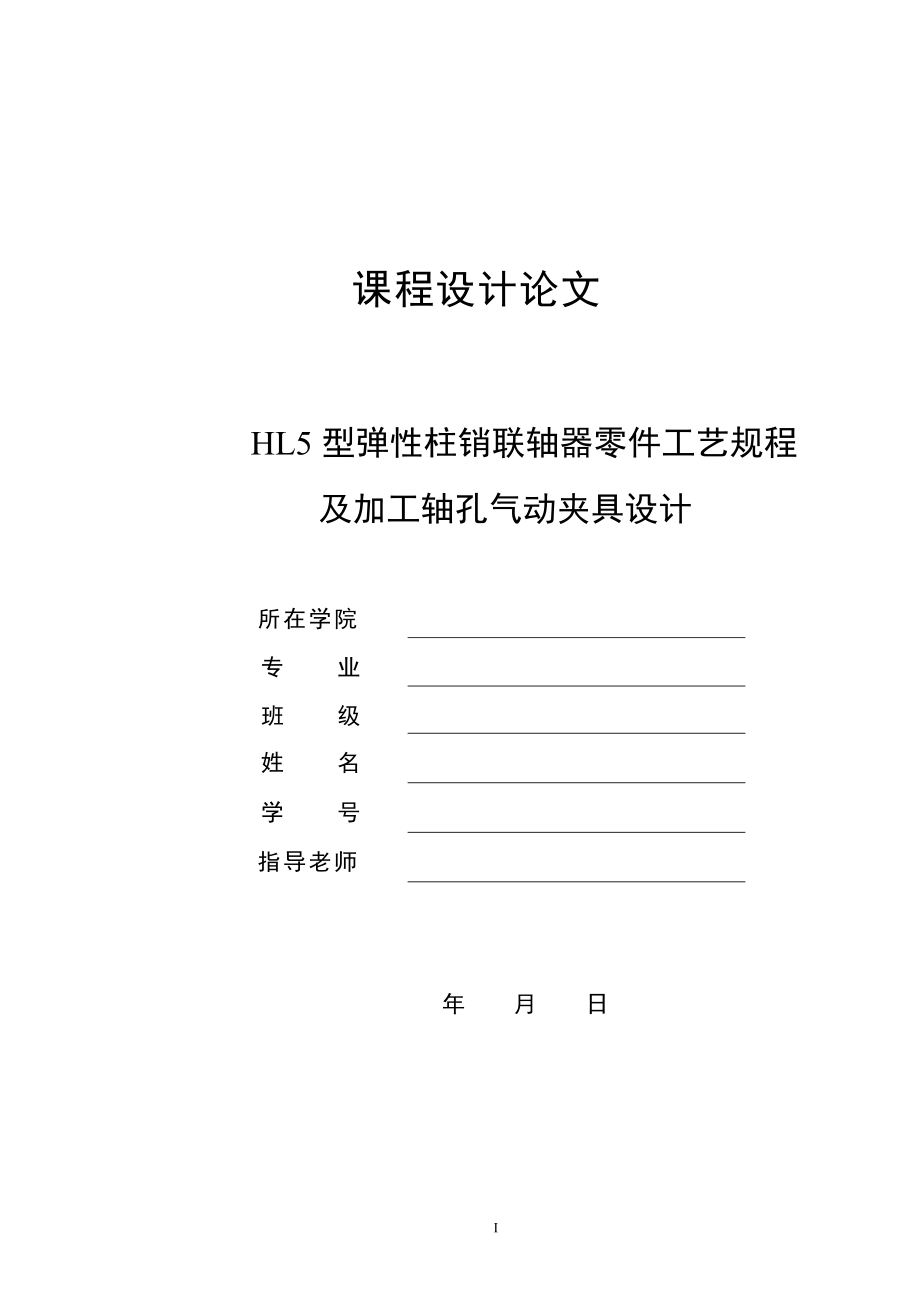 课程设计论文

HL5 型弹性柱销联轴器零件工艺规程及加工轴孔气动夹具设计

所在学院
专　　业
班　　级
姓　　名
学　　号
指导老师

年　　月　　日

I